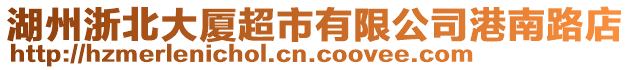 湖州浙北大厦超市有限公司港南路店
http://hzmerlenichol.cn.coovee.com